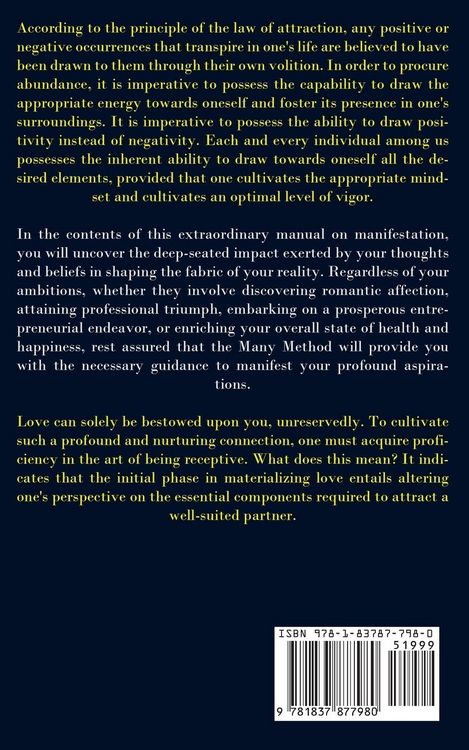 According to the principle of the law of attraction, any positive or negative occurrences that transpire in one's life are believed to have been drawn to them through their own volition. In order to procure abundance, it is imperative to possess the capability to draw the appropriate energy towards oneself and foster its presence in one's surroundings. It is imperative to possess the ability to draw positivity instead of negativity. Each and every individual among us possesses the inherent ability to draw towards oneself all the desired elements, provided that one cultivates the appropriate mindset and cultivates an optimal level of vigor.

In the contents of this extraordinary manual on manifestation, you will uncover the deep-seated impact exerted by your thoughts and beliefs in shaping the fabric of your reality. Regardless of your ambitions, whether they involve discovering romantic affection, attaining professional triumph, embarking on a prosperous entrepreneurial endeavor, or enriching your overall state of health and happiness, rest assured that the Many Method will provide you with the necessary guidance to manifest your profound aspirations.

Love can solely be bestowed upon you, unreservedly. To cultivate such a profound and nurturing connection, one must acquire proficiency in the art of being receptive. What does this mean? It indicates that the initial phase in materializing love entails altering one's perspective on the essential components required to attract a well-suited partner.

ISBN 978-1-83787-798-0

51999

9 781837 877980